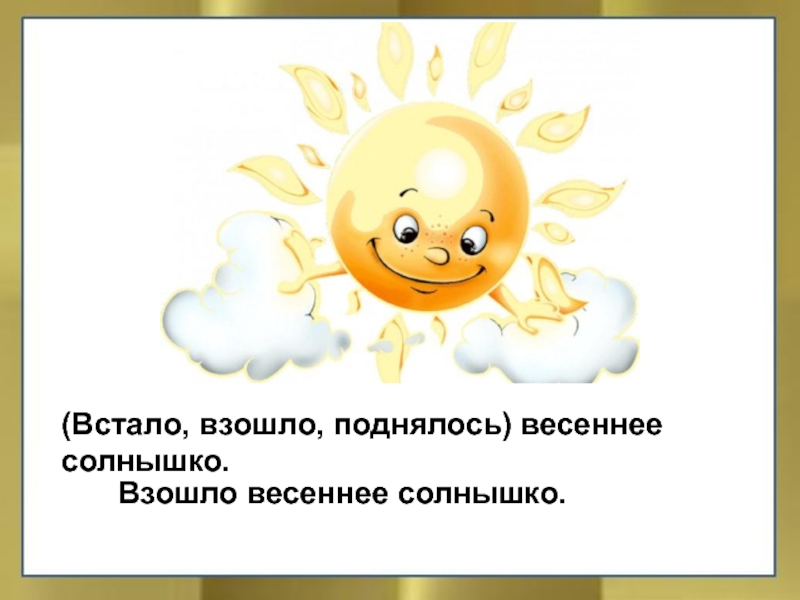 (Встало, взошло, поднялось) весеннее солнышко.

Взошло весеннее солнышко.